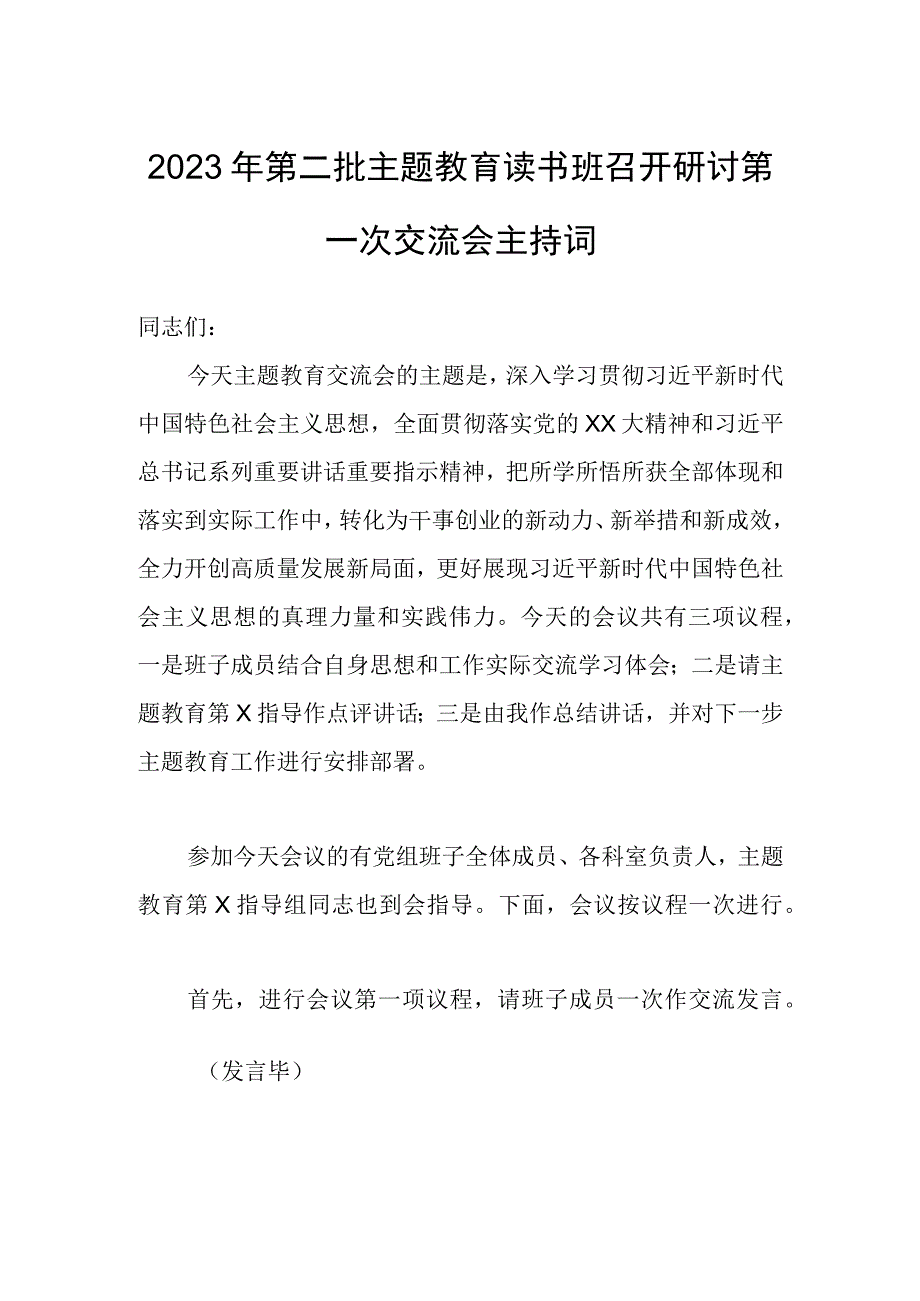 2023年第二批主题教育读书班召开研讨第一次交流会主持词

同志们：

今天主题教育交流会的主题是，深入学习贯彻习近平新时代中国特色社会主义思想，全面贯彻落实党的XX大精神和习近平总书记系列重要讲话重要指示精神，把所学所悟所获全部体现和落实到实际工作中，转化为干事创业的新动力、新举措和新成效，全力开创高质量发展新局面，更好展现习近平新时代中国特色社会主义思想的真理力量和实践伟力。今天的会议共有三项议程，一是班子成员结合自身思想和工作实际交流学习体会；二是请主题教育第X指导作点评讲话；三是由我作总结讲话，并对下一步主题教育工作进行安排部署。

参加今天会议的有党组班子全体成员、各科室负责人，主题教育第X指导组同志也到会指导。下面，会议按议程一次进行。

首先，进行会议第一项议程，请班子成员一次作交流发言。

（发言毕）